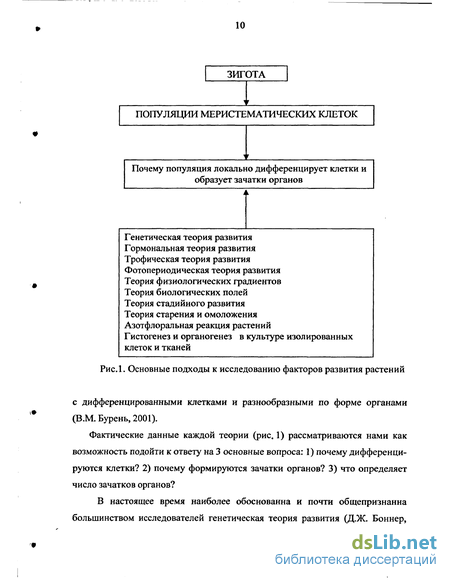 10

ЗИГОТА

ПОПУЛЯЦИИ МЕРИСТЕМАТИЧЕСКИХ КЛЕТОК

Почему популяция локально дифференцирует клетки и образует зачатки органов

Генетическая теория развития
Гормональная теория развития
Трофическая теория развития
Фотопериодическая теория развития
Теория физиологических градиентов
Теория биологических полей
Теория стадийного развития
Теория старения и омоложения
Азотфлоральная реакция растений
Гистогенез и органогенез в культуре изолированных клеток и тканей

Рис.1. Основные подходы к исследованию факторов развития растений

с дифференцированными клетками и разнообразными по форме органами (В.М. Бурень, 2001).

Фактические данные каждой теории (рис. 1) рассматриваются нами как возможность подойти к ответу на 3 основные вопроса: 1) почему дифференцируются клетки? 2) почему формируются зачатки органов? 3) что определяет число зачатков органов?

В настоящее время наиболее обоснованна и почти общепризнанна большинством исследователей генетическая теория развития (Д.Ж. Боннер,

dsLib.net
библиотека диссертаций